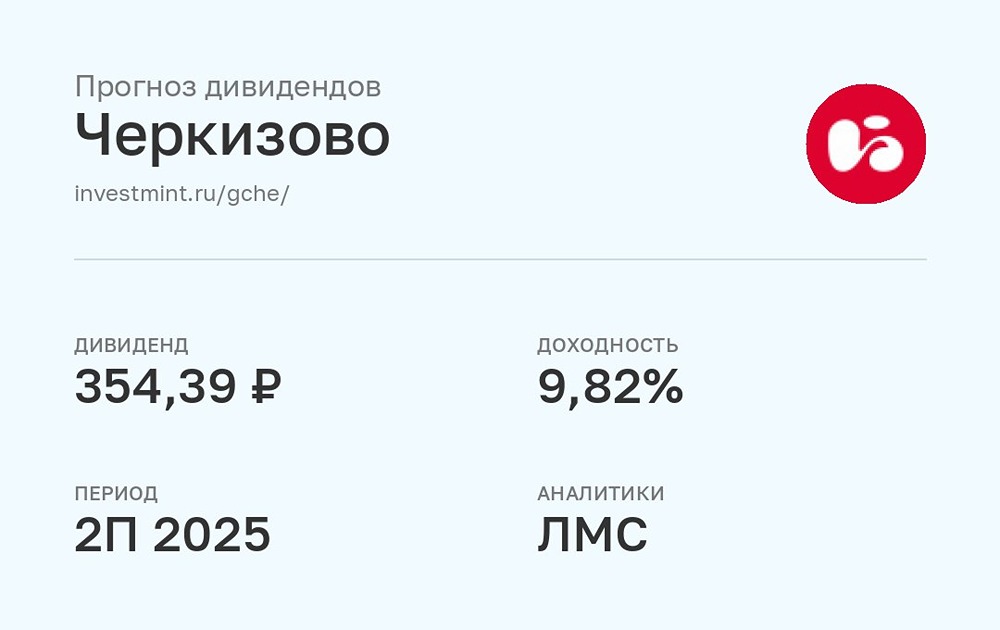 Прогноз дивидендов
Черкизово
investmint.ru/gche/

ДИВИДЕНД
354,39 ₽

ДОХОДНОСТЬ
9,82%

ПЕРИОД
2П 2025

АНАЛИТИКИ
ЛМС